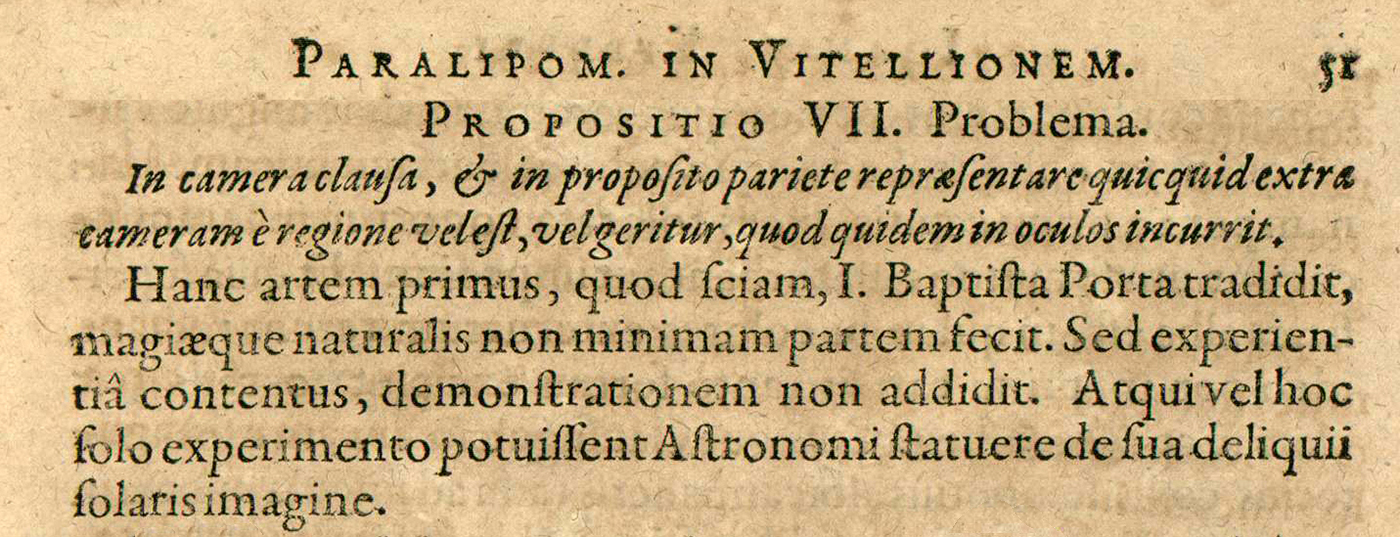 PARALIPOM. IN VITELLIONEM. 51

PROPOSITIO VII. Problema.

In camera clauſa, & in propoſito pariete repræſentare quicquid extra cameram è regione vel eſt, vel geritur, quod quidem in oculos incurrit.

Hanc artem primus, quod ſciam, I. Baptiſta Porta tradidit, magiæque naturalis non minimam partem fecit. Sed experientiâ contentus, demonſtrationem non addidit. Atqui vel hoc ſolo experimento potuiſſent Aſtronomi ſtatuere de ſua deliquii ſolaris imagine.